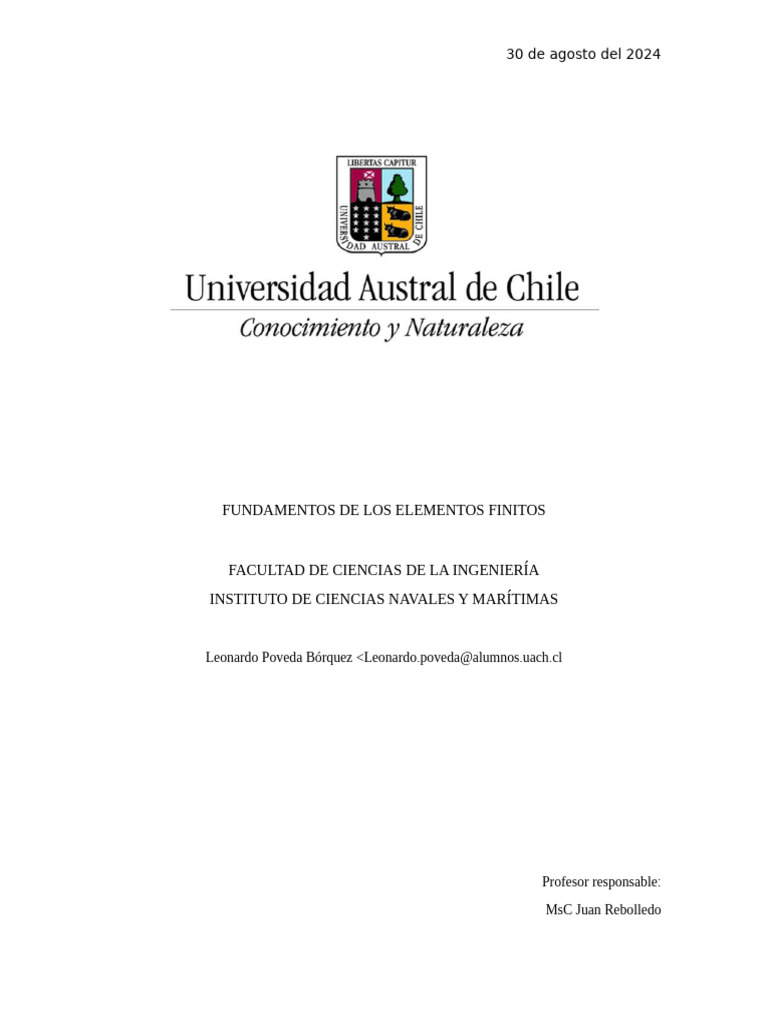 30 de agosto del 2024

LIBERTAS CAPITUR

UNIVERSIDAD AUSTRAL DE CHILE

Universidad Austral de Chile

Conocimiento y Naturaleza

FUNDAMENTOS DE LOS ELEMENTOS FINITOS

FACULTAD DE CIENCIAS DE LA INGENIERÍA
INSTITUTO DE CIENCIAS NAVALES Y MARÍTIMAS

Leonardo Poveda Bórquez <Leonardo.poveda@alumnos.uach.cl

Profesor responsable:
MsC Juan Rebolledo